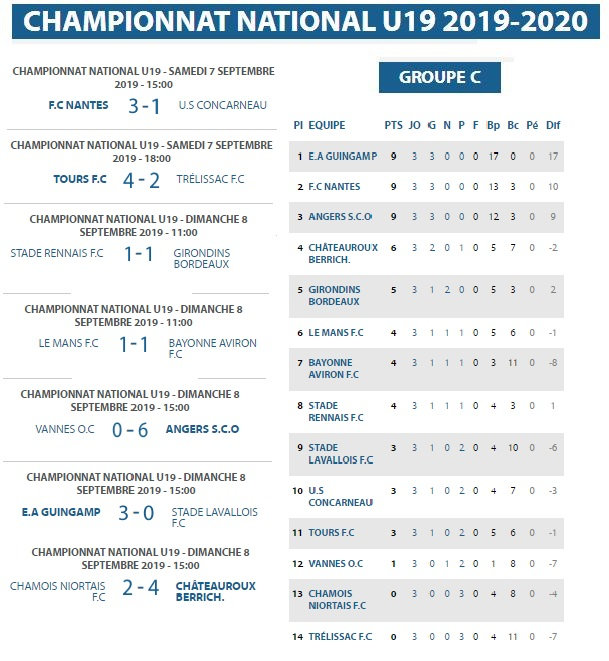 CHAMPIONNAT NATIONAL U19 2019-2020

CHAMPIONNAT NATIONAL U19 - SAMEDI 7 SEPTEMBRE 2019 - 15:00

F.C NANTES 3 - 1 U.S CONCARNEAU

CHAMPIONNAT NATIONAL U19 - SAMEDI 7 SEPTEMBRE 2019 - 18:00

TOURS F.C 4 - 2 TRÉLISSAC F.C

CHAMPIONNAT NATIONAL U19 - DIMANCHE 8 SEPTEMBRE 2019 - 11:00

STADE RENNAIS F.C 1 - 1 GIRONDINS BORDEAUX

CHAMPIONNAT NATIONAL U19 - DIMANCHE 8 SEPTEMBRE 2019 - 11:00

LE MANS F.C 1 - 1 BAYONNE AVIRON F.C

CHAMPIONNAT NATIONAL U19 - DIMANCHE 8 SEPTEMBRE 2019 - 15:00

VANNES O.C 0 - 6 ANGERS S.C.O

CHAMPIONNAT NATIONAL U19 - DIMANCHE 8 SEPTEMBRE 2019 - 15:00

E.A GUINGAMP 3 - 0 STADE LAVALLOIS F.C

CHAMPIONNAT NATIONAL U19 - DIMANCHE 8 SEPTEMBRE 2019 - 15:00

CHAMOIS NIORTAIS F.C 2 - 4 CHÂTEAUROUX BERRICH.

GROUPE C

| Pl | EQUIPE | PTS | JO | G | N | P | F | Bp | Bc | Pé | Dif |
|---|---|---|---|---|---|---|---|---|---|---|---|
| 1 | E.A GUINGAMP | 9 | 3 | 3 | 0 | 0 | 0 | 17 | 0 | 0 | 17 |
| 2 | F.C NANTES | 9 | 3 | 3 | 0 | 0 | 0 | 13 | 3 | 0 | 10 |
| 3 | ANGERS S.C.O | 9 | 3 | 3 | 0 | 0 | 0 | 12 | 3 | 0 | 9 |
| 4 | CHÂTEAUROUX BERRICH. | 6 | 3 | 2 | 0 | 1 | 0 | 5 | 7 | 0 | -2 |
| 5 | GIRONDINS BORDEAUX | 5 | 3 | 1 | 2 | 0 | 0 | 5 | 3 | 0 | 2 |
| 6 | LE MANS F.C | 4 | 3 | 1 | 1 | 1 | 0 | 5 | 6 | 0 | -1 |
| 7 | BAYONNE AVIRON F.C | 4 | 3 | 1 | 1 | 1 | 0 | 3 | 11 | 0 | -8 |
| 8 | STADE RENNAIS F.C | 4 | 3 | 1 | 1 | 1 | 0 | 4 | 3 | 0 | 1 |
| 9 | STADE LAVALLOIS F.C | 3 | 3 | 1 | 0 | 2 | 0 | 4 | 10 | 0 | -6 |
| 10 | U.S CONCARNEAU | 3 | 3 | 1 | 0 | 2 | 0 | 4 | 7 | 0 | -3 |
| 11 | TOURS F.C | 3 | 3 | 1 | 0 | 2 | 0 | 5 | 6 | 0 | -1 |
| 12 | VANNES O.C | 1 | 3 | 0 | 1 | 2 | 0 | 1 | 8 | 0 | -7 |
| 13 | CHAMOIS NIORTAIS F.C | 0 | 3 | 0 | 0 | 3 | 0 | 4 | 8 | 0 | -4 |
| 14 | TRÉLISSAC F.C | 0 | 3 | 0 | 0 | 3 | 0 | 4 | 11 | 0 | -7 |